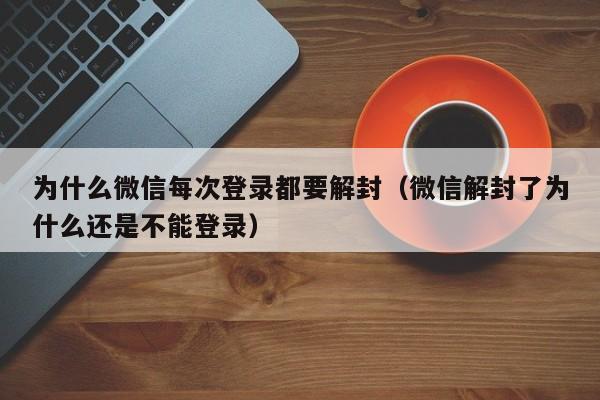 为什么微信每次登录都要解封（微信解封了为什么还是不能登录）